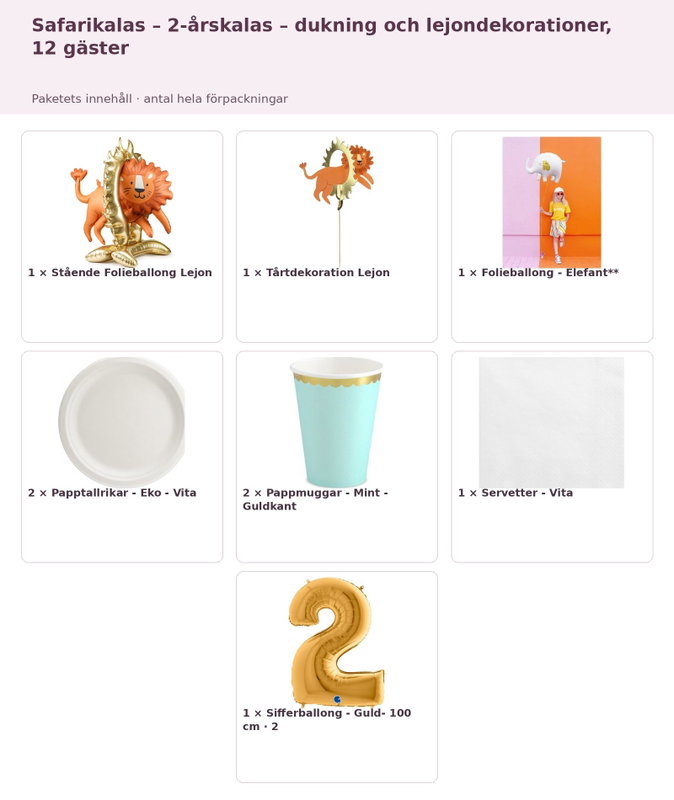 Safarikalas – 2-årskalas – dukning och lejondekorationer, 12 gäster

Paketets innehåll · antal hela förpackningar

1 × Stående Folieballong Lejon

1 × Tårtdekoration Lejon

1 × Folieballong - Elefant**

2 × Papptallrikar - Eko - Vita

2 × Pappmuggar - Mint - Guldkant

1 × Servetter - Vita

1 × Sifferballong - Guld- 100 cm · 2